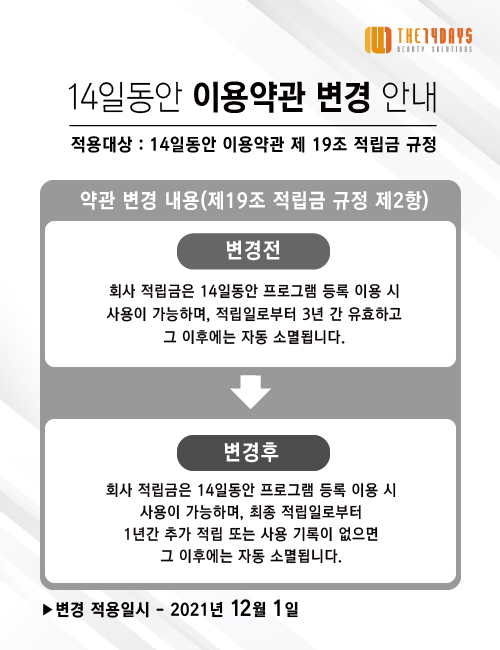 THE14DAYS
BEAUTY SOLUTIONS

14일동안 이용약관 변경 안내

적용대상 : 14일동안 이용약관 제 19조 적립금 규정

약관 변경 내용(제19조 적립금 규정 제2항)

변경전

회사 적립금은 14일동안 프로그램 등록 이용 시 사용이 가능하며, 적립일로부터 3년 간 유효하고 그 이후에는 자동 소멸됩니다.

변경후

회사 적립금은 14일동안 프로그램 등록 이용 시 사용이 가능하며, 최종 적립일로부터 1년간 추가 적립 또는 사용 기록이 없으면 그 이후에는 자동 소멸됩니다.

▶변경 적용일시 - 2021년 12월 1일